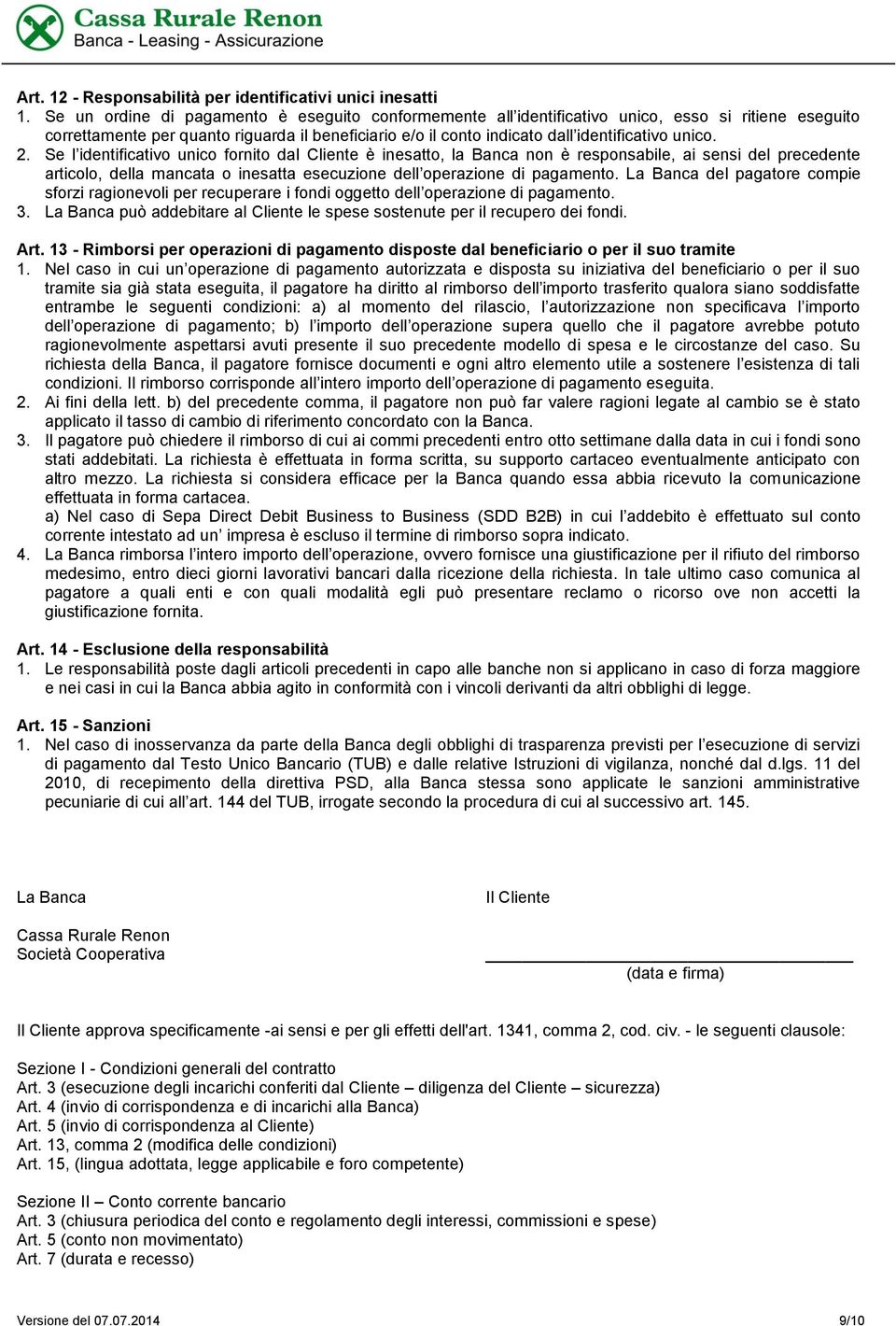 Cassa Rurale Renon
Banca - Leasing - Assicurazione

Art. 12 - Responsabilità per identificativi unici inesatti
1. Se un ordine di pagamento è eseguito conformemente all'identificativo unico, esso si ritiene eseguito correttamente per quanto riguarda il beneficiario e/o il conto indicato dall'identificativo unico.
2. Se l'identificativo unico fornito dal Cliente è inesatto, la Banca non è responsabile, ai sensi del precedente articolo, della mancata o inesatta esecuzione dell'operazione di pagamento. La Banca del pagatore compie sforzi ragionevoli per recuperare i fondi oggetto dell'operazione di pagamento.
3. La Banca può addebitare al Cliente le spese sostenute per il recupero dei fondi.

Art. 13 - Rimborsi per operazioni di pagamento disposte dal beneficiario o per il suo tramite
1. Nel caso in cui un'operazione di pagamento autorizzata e disposta su iniziativa del beneficiario o per il suo tramite sia già stata eseguita, il pagatore ha diritto al rimborso dell'importo trasferito qualora siano soddisfatte entrambe le seguenti condizioni: a) al momento del rilascio, l'autorizzazione non specificava l'importo dell'operazione di pagamento; b) l'importo dell'operazione supera quello che il pagatore avrebbe potuto ragionevolmente aspettarsi avuti presente il suo precedente modello di spesa e le circostanze del caso. Su richiesta della Banca, il pagatore fornisce documenti e ogni altro elemento utile a sostenere l'esistenza di tali condizioni. Il rimborso corrisponde all'intero importo dell'operazione di pagamento eseguita.
2. Ai fini della lett. b) del precedente comma, il pagatore non può far valere ragioni legate al cambio se è stato applicato il tasso di cambio di riferimento concordato con la Banca.
3. Il pagatore può chiedere il rimborso di cui ai commi precedenti entro otto settimane dalla data in cui i fondi sono stati addebitati. La richiesta è effettuata in forma scritta, su supporto cartaceo eventualmente anticipato con altro mezzo. La richiesta si considera efficace per la Banca quando essa abbia ricevuto la comunicazione effettuata in forma cartacea.
a) Nel caso di Sepa Direct Debit Business to Business (SDD B2B) in cui l'addebito è effettuato sul conto corrente intestato ad un' impresa è escluso il termine di rimborso sopra indicato.
4. La Banca rimborsa l'intero importo dell'operazione, ovvero fornisce una giustificazione per il rifiuto del rimborso medesimo, entro dieci giorni lavorativi bancari dalla ricezione della richiesta. In tale ultimo caso comunica al pagatore a quali enti e con quali modalità egli può presentare reclamo o ricorso ove non accetti la giustificazione fornita.

Art. 14 - Esclusione della responsabilità
1. Le responsabilità poste dagli articoli precedenti in capo alle banche non si applicano in caso di forza maggiore e nei casi in cui la Banca abbia agito in conformità con i vincoli derivanti da altri obblighi di legge.

Art. 15 - Sanzioni
1. Nel caso di inosservanza da parte della Banca degli obblighi di trasparenza previsti per l'esecuzione di servizi di pagamento dal Testo Unico Bancario (TUB) e dalle relative Istruzioni di vigilanza, nonché dal d.lgs. 11 del 2010, di recepimento della direttiva PSD, alla Banca stessa sono applicate le sanzioni amministrative pecuniarie di cui all'art. 144 del TUB, irrogate secondo la procedura di cui al successivo art. 145.

La Banca

Cassa Rurale Renon
Società Cooperativa

Il Cliente

(data e firma)

Il Cliente approva specificamente -ai sensi e per gli effetti dell'art. 1341, comma 2, cod. civ. - le seguenti clausole:

Sezione I - Condizioni generali del contratto
Art. 3 (esecuzione degli incarichi conferiti dal Cliente – diligenza del Cliente – sicurezza)
Art. 4 (invio di corrispondenza e di incarichi alla Banca)
Art. 5 (invio di corrispondenza al Cliente)
Art. 13, comma 2 (modifica delle condizioni)
Art. 15, (lingua adottata, legge applicabile e foro competente)

Sezione II – Conto corrente bancario
Art. 3 (chiusura periodica del conto e regolamento degli interessi, commissioni e spese)
Art. 5 (conto non movimentato)
Art. 7 (durata e recesso)

Versione del 07.07.2014
9/10